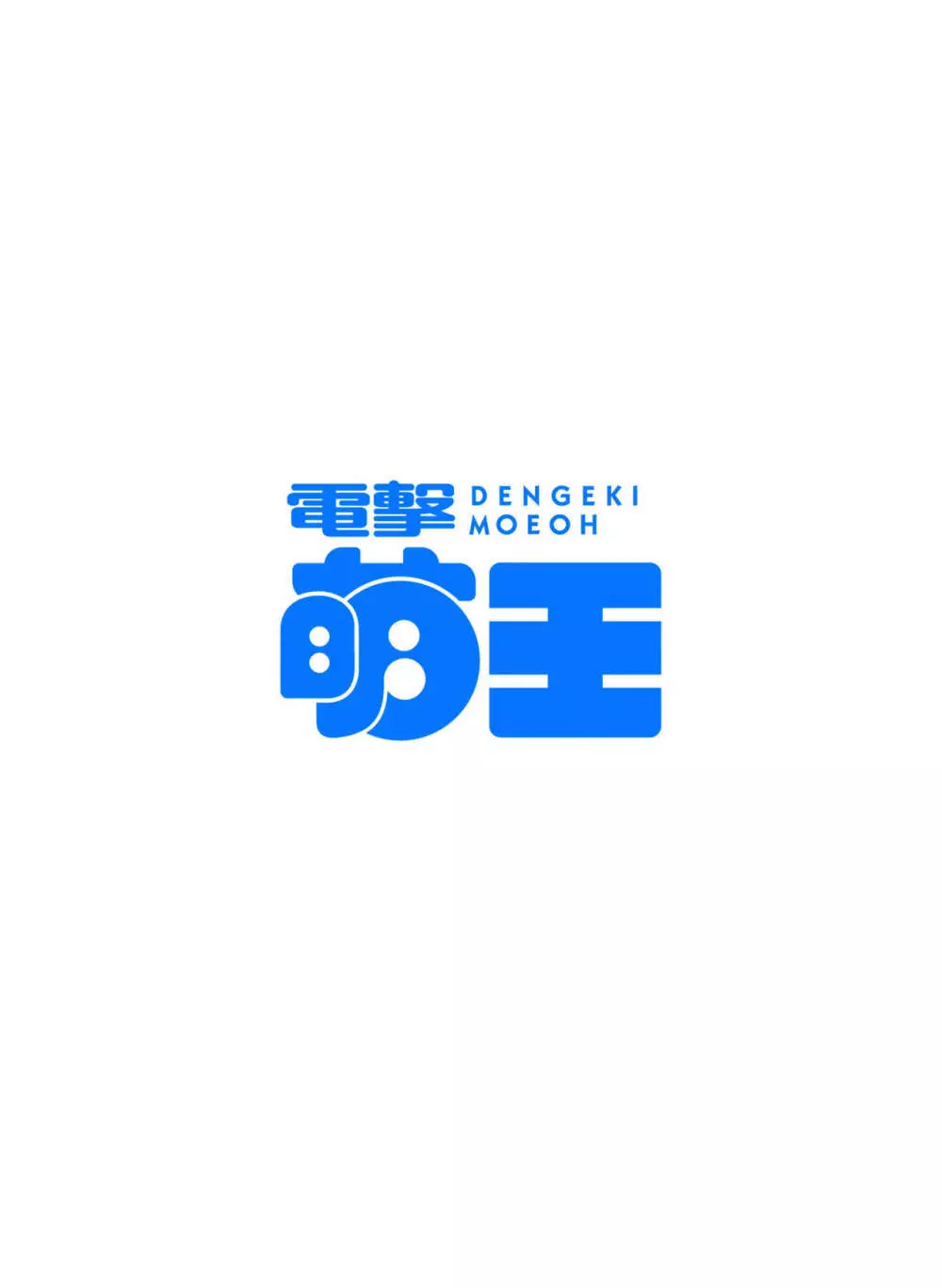 電撃 DENGEKI MOEOH
萌王